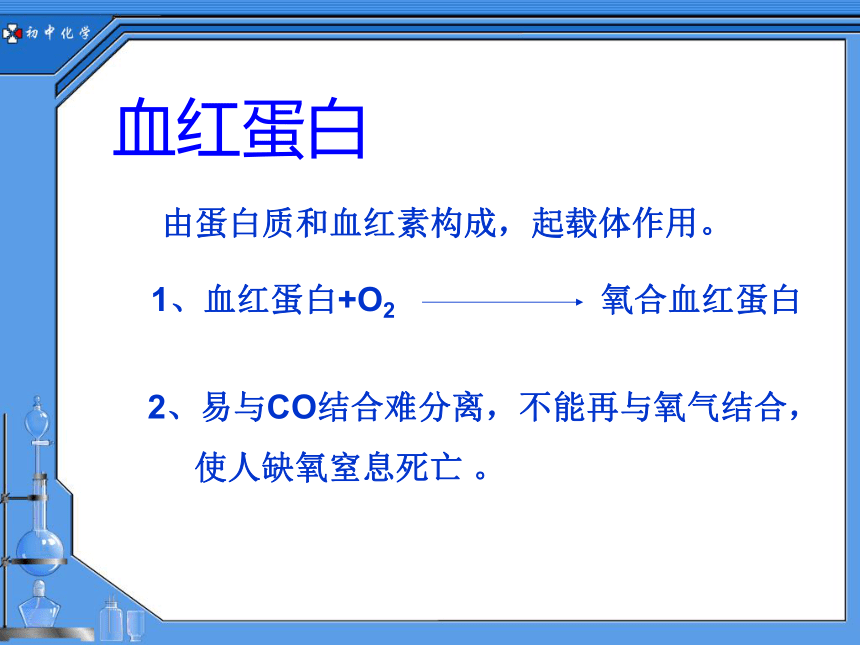 初中化学

血红蛋白

由蛋白质和血红素构成，起载体作用。

1、血红蛋白+$O_2$ $\longrightarrow$ 氧合血红蛋白

2、易与CO结合难分离，不能再与氧气结合，使人缺氧窒息死亡 。